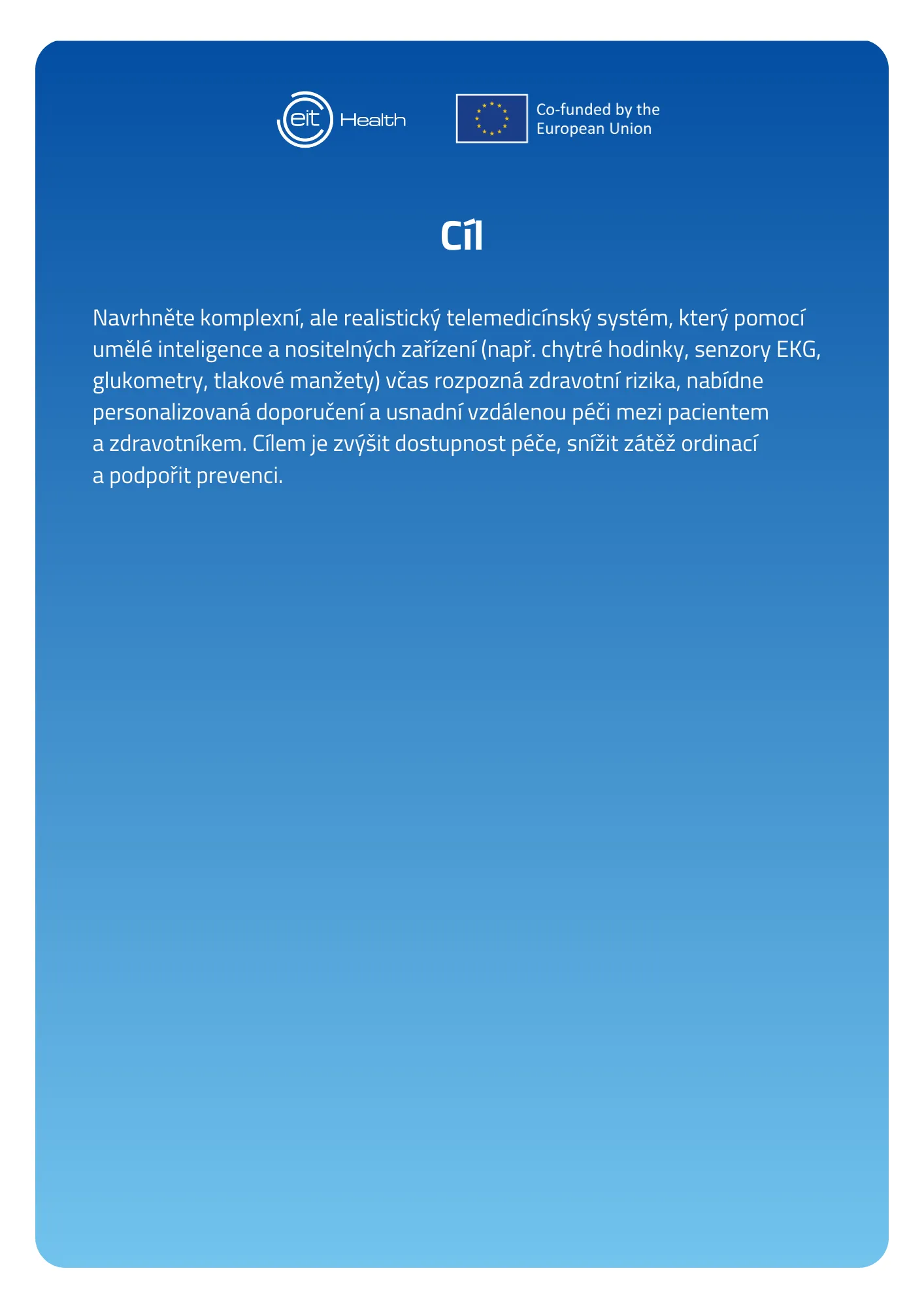 eit Health

Co-funded by the European Union

Cíl

Navrhněte komplexní, ale realistický telemedicínský systém, který pomocí umělé inteligence a nositelných zařízení (např. chytré hodinky, senzory EKG, glukometry, tlakové manžety) včas rozpozná zdravotní rizika, nabídne personalizovaná doporučení a usnadní vzdálenou péči mezi pacientem a zdravotníkem. Cílem je zvýšit dostupnost péče, snížit zátěž ordinací a podpořit prevenci.